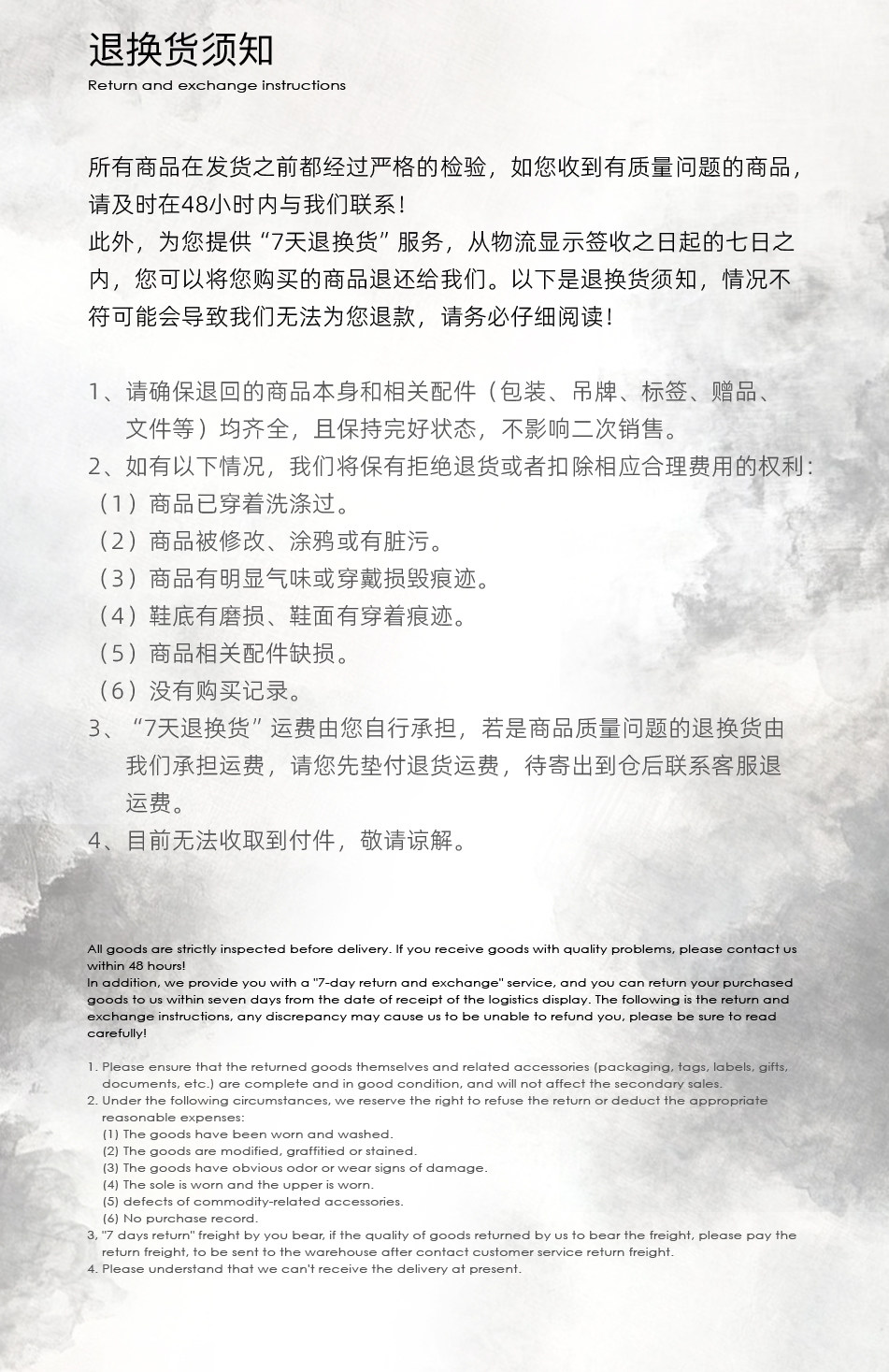 退换货须知
Return and exchange instructions

所有商品在发货之前都经过严格的检验，如您收到有质量问题的商品，请及时在48小时内与我们联系！
此外，为您提供“7天退换货”服务，从物流显示签收之日起的七日之内，您可以将您购买的商品退还给我们。以下是退换货须知，情况不符可能会导致我们无法为您退款，请务必仔细阅读！

1、请确保退回的商品本身和相关配件（包装、吊牌、标签、赠品、文件等）均齐全，且保持完好状态，不影响二次销售。
2、如有以下情况，我们将保有拒绝退货或者扣除相应合理费用的权利：
（1）商品已穿着洗涤过。
（2）商品被修改、涂鸦或有脏污。
（3）商品有明显气味或穿戴损毁痕迹。
（4）鞋底有磨损、鞋面有穿着痕迹。
（5）商品相关配件缺损。
（6）没有购买记录。
3、“7天退换货”运费由您自行承担，若是商品质量问题的退换货由我们承担运费，请您先垫付退货运费，待寄出到仓后联系客服退运费。
4、目前无法收取到付件，敬请谅解。

All goods are strictly inspected before delivery. If you receive goods with quality problems, please contact us within 48 hours!
In addition, we provide you with a "7-day return and exchange" service, and you can return your purchased goods to us within seven days from the date of receipt of the logistics display. The following is the return and exchange instructions, any discrepancy may cause us to be unable to refund you, please be sure to read carefully!

1. Please ensure that the returned goods themselves and related accessories (packaging, tags, labels, gifts, documents, etc.) are complete and in good condition, and will not affect the secondary sales.
2. Under the following circumstances, we reserve the right to refuse the return or deduct the appropriate reasonable expenses:
(1) The goods have been worn and washed.
(2) The goods are modified, graffitied or stained.
(3) The goods have obvious odor or wear signs of damage.
(4) The sole is worn and the upper is worn.
(5) defects of commodity-related accessories.
(6) No purchase record.
3, "7 days return" freight by you bear, if the quality of goods returned by us to bear the freight, please pay the return freight, to be sent to the warehouse after contact customer service return freight.
4. Please understand that we can't receive the delivery at present.